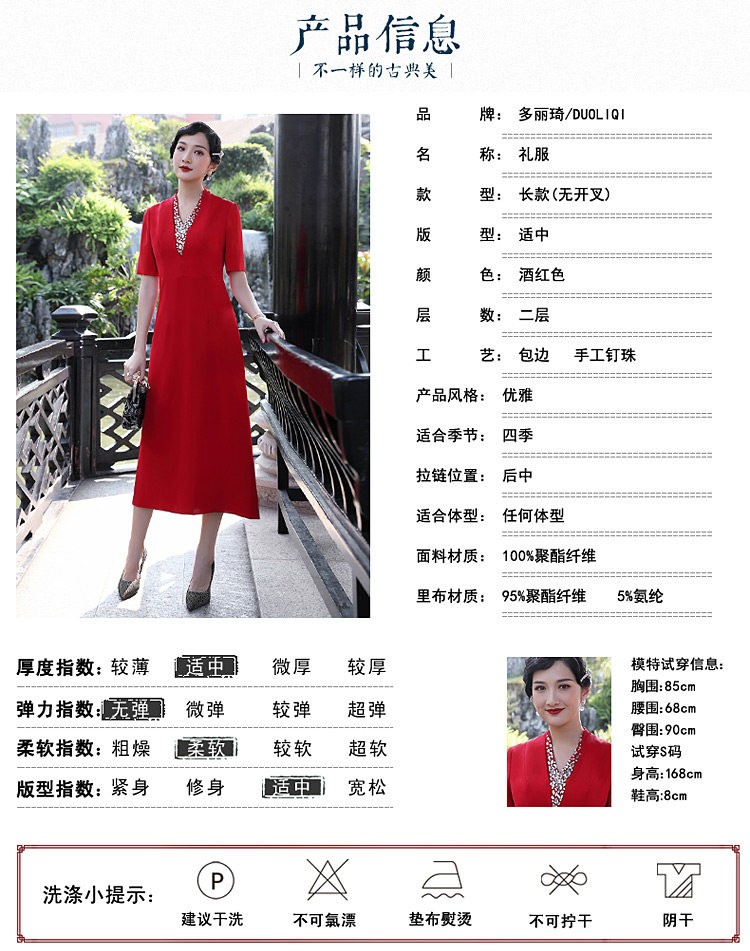 产品信息

| 不一样的古典美 |

品 牌: 多丽琦/DUOLIQI

名 称: 礼服

款 型: 长款(无开叉)

版 型: 适中

颜 色: 酒红色

层 数: 二层

工 艺: 包边 手工钉珠

产品风格: 优雅

适合季节: 四季

拉链位置: 后中

适合体型: 任何体型

面料材质: 100%聚酯纤维

里布材质: 95%聚酯纤维 5%氨纶

厚度指数: 较薄 适中 微厚 较厚

弹力指数: 无弹 微弹 较弹 超弹

柔软指数: 粗燥 柔软 较软 超软

版型指数: 紧身 修身 适中 宽松

模特试穿信息:
胸围:85cm
腰围:68cm
臀围:90cm
试穿S码
身高:168cm
鞋高:8cm

洗涤小提示:

P
建议干洗

不可氯漂

垫布熨烫

不可拧干

阴干